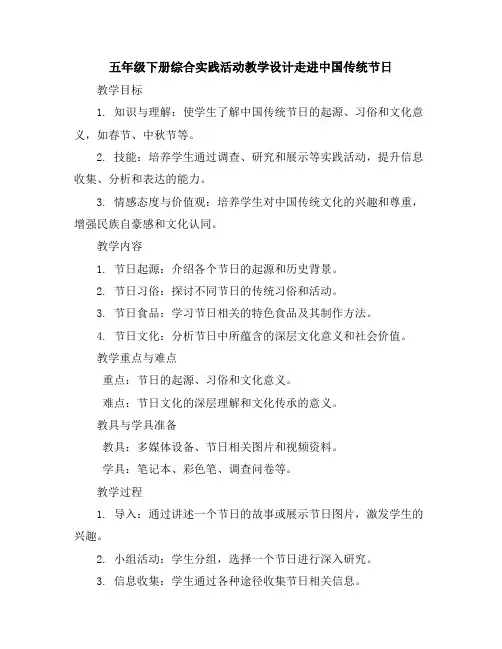 五年级下册综合实践活动教学设计走进中国传统节日

教学目标

1. 知识与理解：使学生了解中国传统节日的起源、习俗和文化意义，如春节、中秋节等。

2. 技能：培养学生通过调查、研究和展示等实践活动，提升信息收集、分析和表达的能力。

3. 情感态度与价值观：培养学生对中国传统文化的兴趣和尊重，增强民族自豪感和文化认同。

教学内容

1. 节日起源：介绍各个节日的起源和历史背景。

2. 节日习俗：探讨不同节日的传统习俗和活动。

3. 节日食品：学习节日相关的特色食品及其制作方法。

4. 节日文化：分析节日中所蕴含的深层文化意义和社会价值。

教学重点与难点

重点：节日的起源、习俗和文化意义。

难点：节日文化的深层理解和文化传承的意义。

教具与学具准备

教具：多媒体设备、节日相关图片和视频资料。

学具：笔记本、彩色笔、调查问卷等。

教学过程

1. 导入：通过讲述一个节日的故事或展示节日图片，激发学生的兴趣。

2. 小组活动：学生分组，选择一个节日进行深入研究。

3. 信息收集：学生通过各种途径收集节日相关信息。